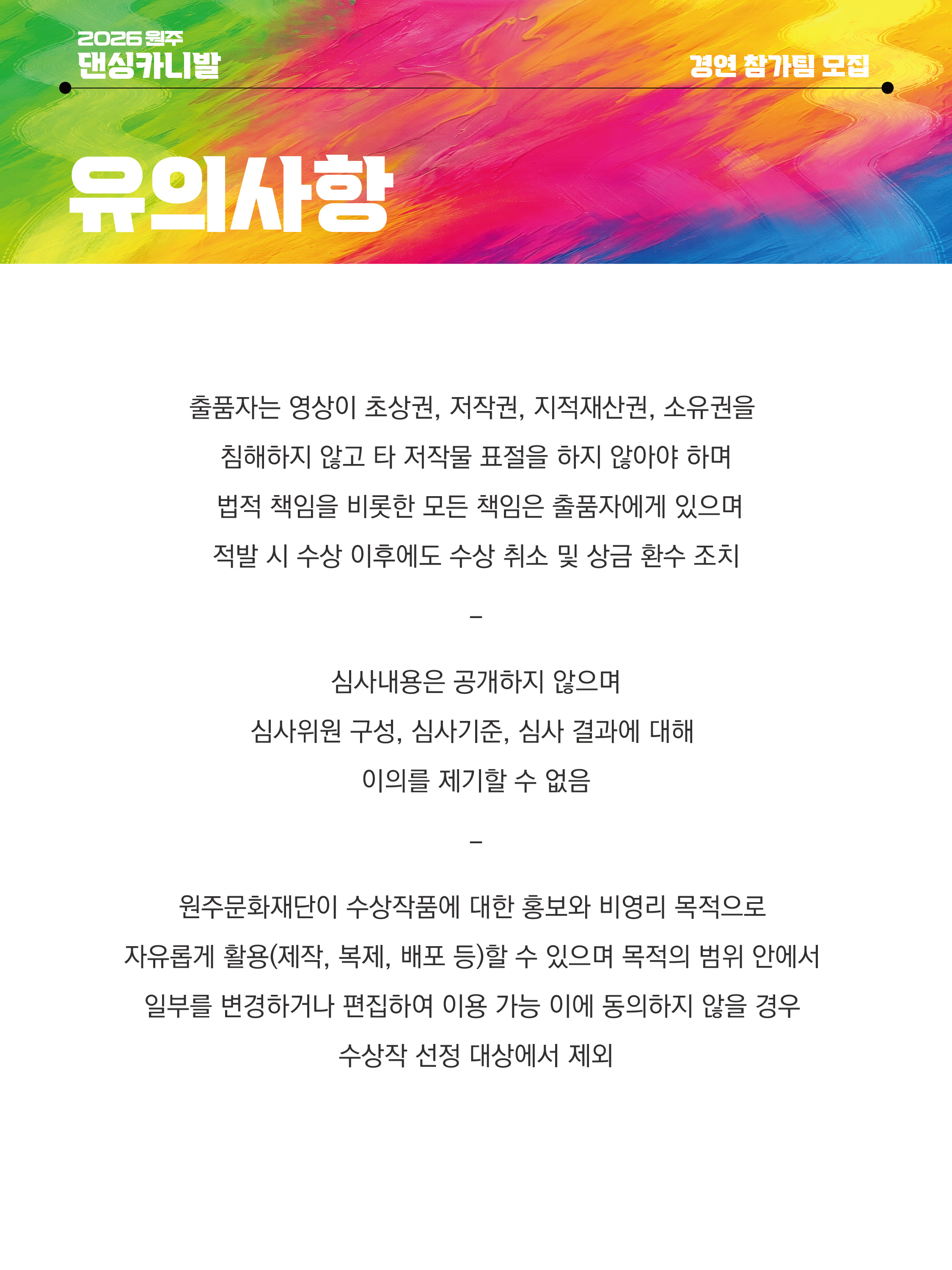 2026 원주
댄싱카니발

경연 참가팀 모집

유의사항

출품자는 영상이 초상권, 저작권, 지적재산권, 소유권을 침해하지 않고 타 저작물 표절을 하지 않아야 하며 법적 책임을 비롯한 모든 책임은 출품자에게 있으며 적발 시 수상 이후에도 수상 취소 및 상금 환수 조치

–

심사내용은 공개하지 않으며 심사위원 구성, 심사기준, 심사 결과에 대해 이의를 제기할 수 없음

–

원주문화재단이 수상작품에 대한 홍보와 비영리 목적으로 자유롭게 활용(제작, 복제, 배포 등)할 수 있으며 목적의 범위 안에서 일부를 변경하거나 편집하여 이용 가능 이에 동의하지 않을 경우 수상작 선정 대상에서 제외